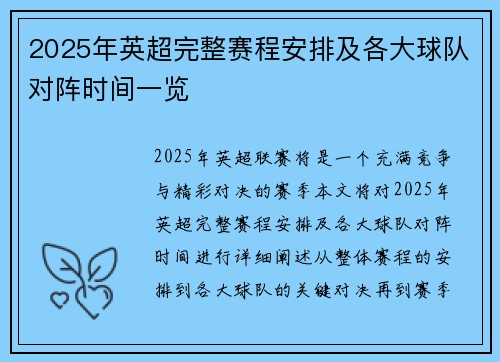 2025年英超完整赛程安排及各大球队对阵时间一览

2025年英超联赛将是一个充满竞争与精彩对决的赛季本文将对2025年英超完整赛程安排及各大球队对阵时间进行详细阐述从整体赛程的安排到各大球队的关键对决再到赛季